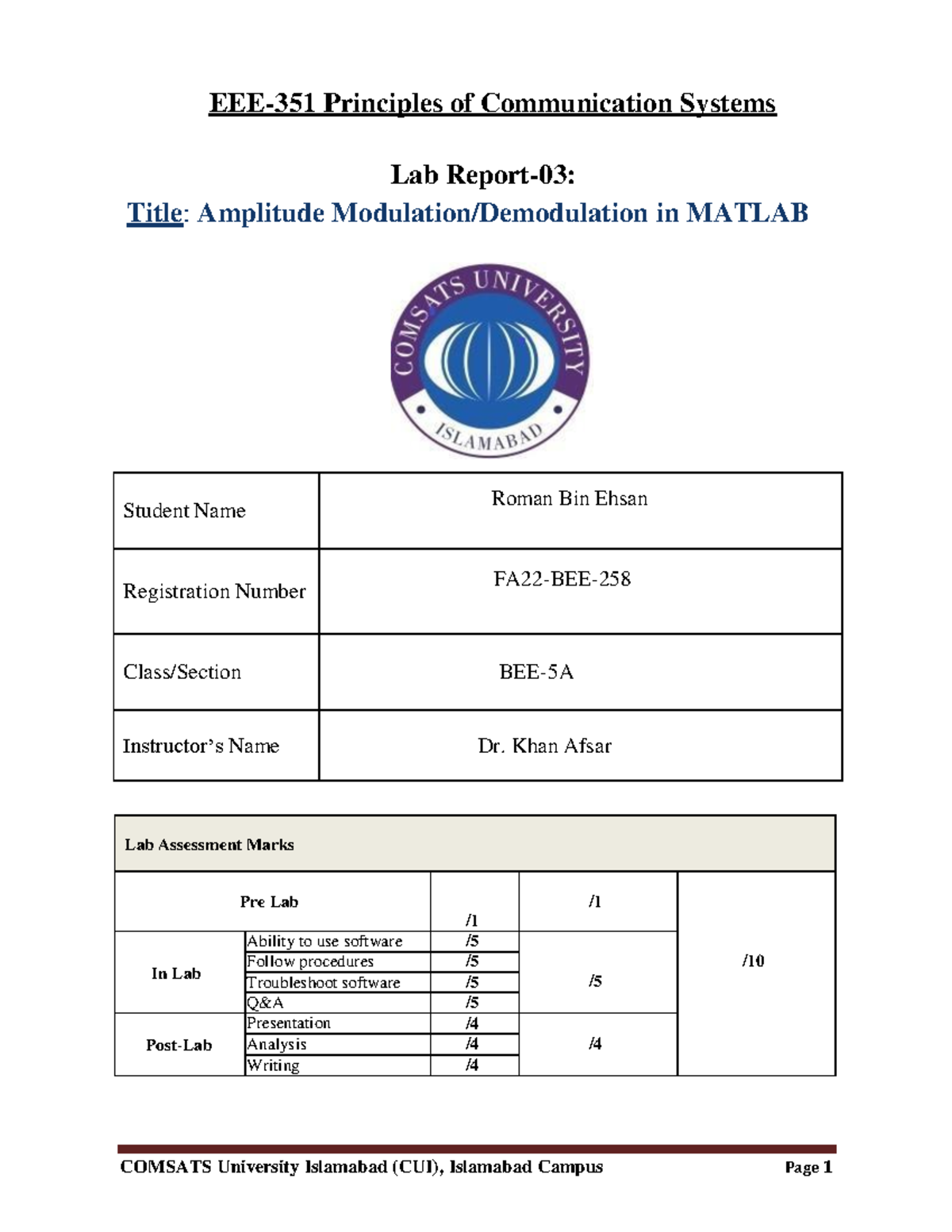 EEE-351 Principles of Communication Systems

Lab Report-03:

Title: Amplitude Modulation/Demodulation in MATLAB

COMSATS UNIVERSITY
ISLAMABAD

| Student Name | Roman Bin Ehsan |
|---|---|
| Registration Number | FA22-BEE-258 |
| Class/Section | BEE-5A |
| Instructor's Name | Dr. Khan Afsar |

| Lab Assessment Marks | | | | |
|---|---|---|---|---|
| Pre Lab | | /1 | /1 | /10 |
| In Lab | Ability to use software | /5 | /5 | |
| | Follow procedures | /5 | | |
| | Troubleshoot software | /5 | | |
| | Q&A | /5 | | |
| Post-Lab | Presentation | /4 | /4 | |
| | Analysis | /4 | | |
| | Writing | /4 | | |

COMSATS University Islamabad (CUI), Islamabad Campus Page 1